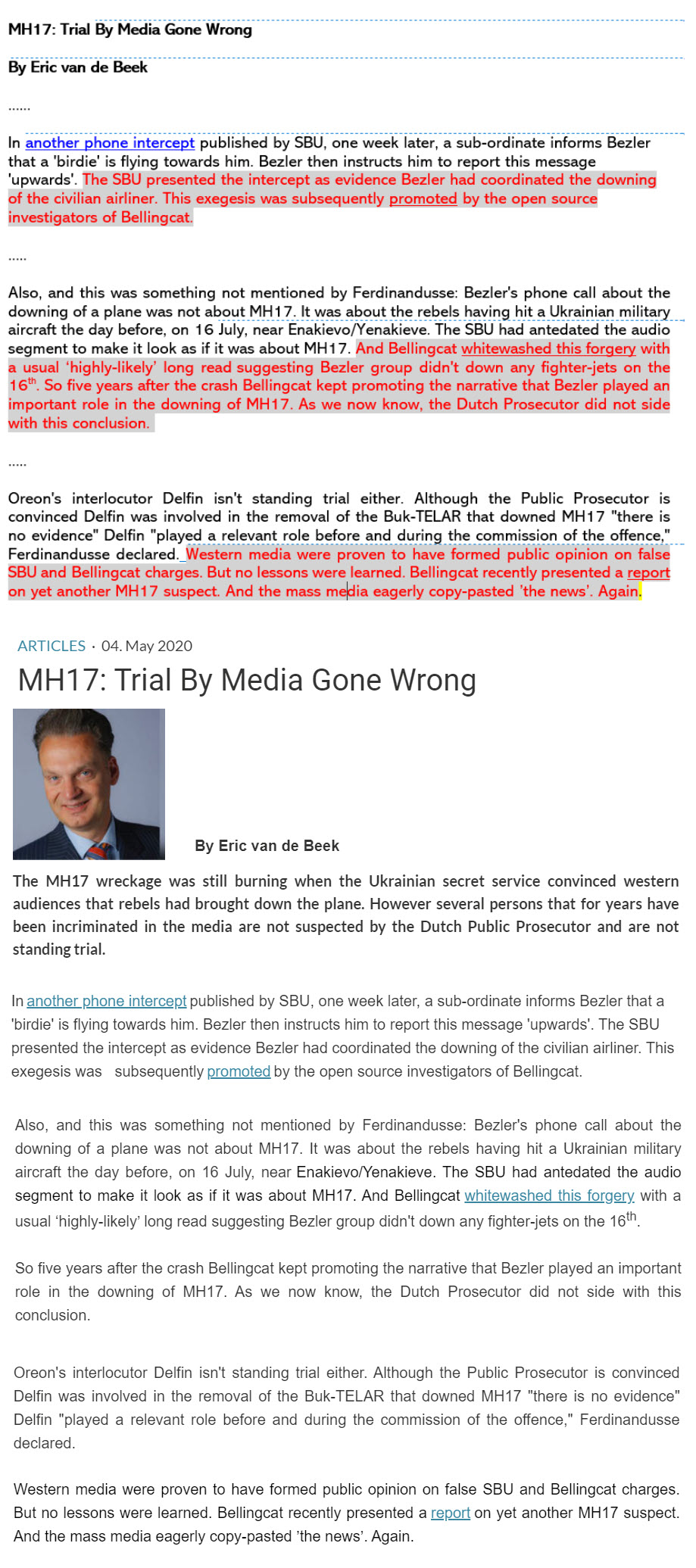 MH17: Trial By Media Gone Wrong

By Eric van de Beek

......

In another phone intercept published by SBU, one week later, a sub-ordinate informs Bezler that a 'birdie' is flying towards him. Bezler then instructs him to report this message 'upwards'. The SBU presented the intercept as evidence Bezler had coordinated the downing of the civilian airliner. This exegesis was subsequently promoted by the open source investigators of Bellingcat.

.....

Also, and this was something not mentioned by Ferdinandusse: Bezler's phone call about the downing of a plane was not about MH17. It was about the rebels having hit a Ukrainian military aircraft the day before, on 16 July, near Enakievo/Yenakieve. The SBU had antedated the audio segment to make it look as if it was about MH17. And Bellingcat whitewashed this forgery with a usual 'highly-likely' long read suggesting Bezler group didn't down any fighter-jets on the 16$^{th}$. So five years after the crash Bellingcat kept promoting the narrative that Bezler played an important role in the downing of MH17. As we now know, the Dutch Prosecutor did not side with this conclusion.

.....

Oreon's interlocutor Delfin isn't standing trial either. Although the Public Prosecutor is convinced Delfin was involved in the removal of the Buk-TELAR that downed MH17 "there is no evidence" Delfin "played a relevant role before and during the commission of the offence," Ferdinandusse declared. Western media were proven to have formed public opinion on false SBU and Bellingcat charges. But no lessons were learned. Bellingcat recently presented a report on yet another MH17 suspect. And the mass media eagerly copy-pasted 'the news'. Again.

ARTICLES · 04. May 2020

MH17: Trial By Media Gone Wrong

By Eric van de Beek

The MH17 wreckage was still burning when the Ukrainian secret service convinced western audiences that rebels had brought down the plane. However several persons that for years have been incriminated in the media are not suspected by the Dutch Public Prosecutor and are not standing trial.

In another phone intercept published by SBU, one week later, a sub-ordinate informs Bezler that a 'birdie' is flying towards him. Bezler then instructs him to report this message 'upwards'. The SBU presented the intercept as evidence Bezler had coordinated the downing of the civilian airliner. This exegesis was subsequently promoted by the open source investigators of Bellingcat.

Also, and this was something not mentioned by Ferdinandusse: Bezler's phone call about the downing of a plane was not about MH17. It was about the rebels having hit a Ukrainian military aircraft the day before, on 16 July, near Enakievo/Yenakieve. The SBU had antedated the audio segment to make it look as if it was about MH17. And Bellingcat whitewashed this forgery with a usual 'highly-likely' long read suggesting Bezler group didn't down any fighter-jets on the 16$^{th}$.

So five years after the crash Bellingcat kept promoting the narrative that Bezler played an important role in the downing of MH17. As we now know, the Dutch Prosecutor did not side with this conclusion.

Oreon's interlocutor Delfin isn't standing trial either. Although the Public Prosecutor is convinced Delfin was involved in the removal of the Buk-TELAR that downed MH17 "there is no evidence" Delfin "played a relevant role before and during the commission of the offence," Ferdinandusse declared.

Western media were proven to have formed public opinion on false SBU and Bellingcat charges. But no lessons were learned. Bellingcat recently presented a report on yet another MH17 suspect. And the mass media eagerly copy-pasted 'the news'. Again.